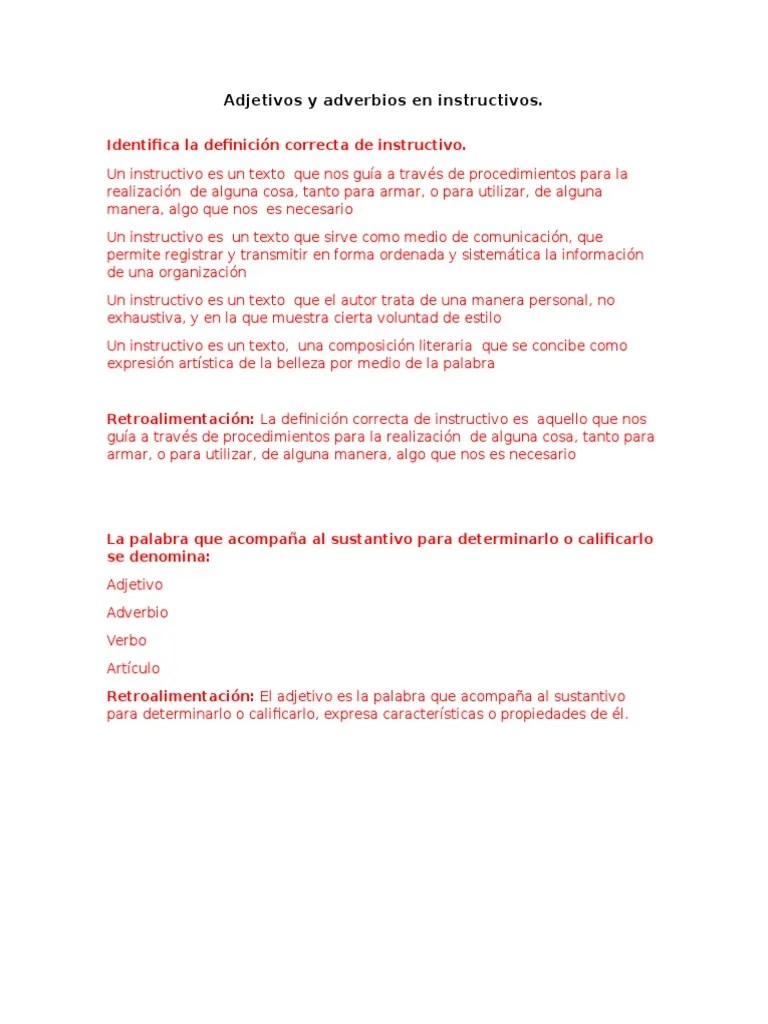 Adjetivos y adverbios en instructivos.

Identifica la definición correcta de instructivo.

Un instructivo es un texto que nos guía a través de procedimientos para la realización de alguna cosa, tanto para armar, o para utilizar, de alguna manera, algo que nos es necesario

Un instructivo es un texto que sirve como medio de comunicación, que permite registrar y transmitir en forma ordenada y sistemática la información de una organización

Un instructivo es un texto que el autor trata de una manera personal, no exhaustiva, y en la que muestra cierta voluntad de estilo

Un instructivo es un texto, una composición literaria que se concibe como expresión artística de la belleza por medio de la palabra

Retroalimentación: La definición correcta de instructivo es aquello que nos guía a través de procedimientos para la realización de alguna cosa, tanto para armar, o para utilizar, de alguna manera, algo que nos es necesario

La palabra que acompaña al sustantivo para determinarlo o calificarlo se denomina:

Adjetivo

Adverbio

Verbo

Artículo

Retroalimentación: El adjetivo es la palabra que acompaña al sustantivo para determinarlo o calificarlo, expresa características o propiedades de él.